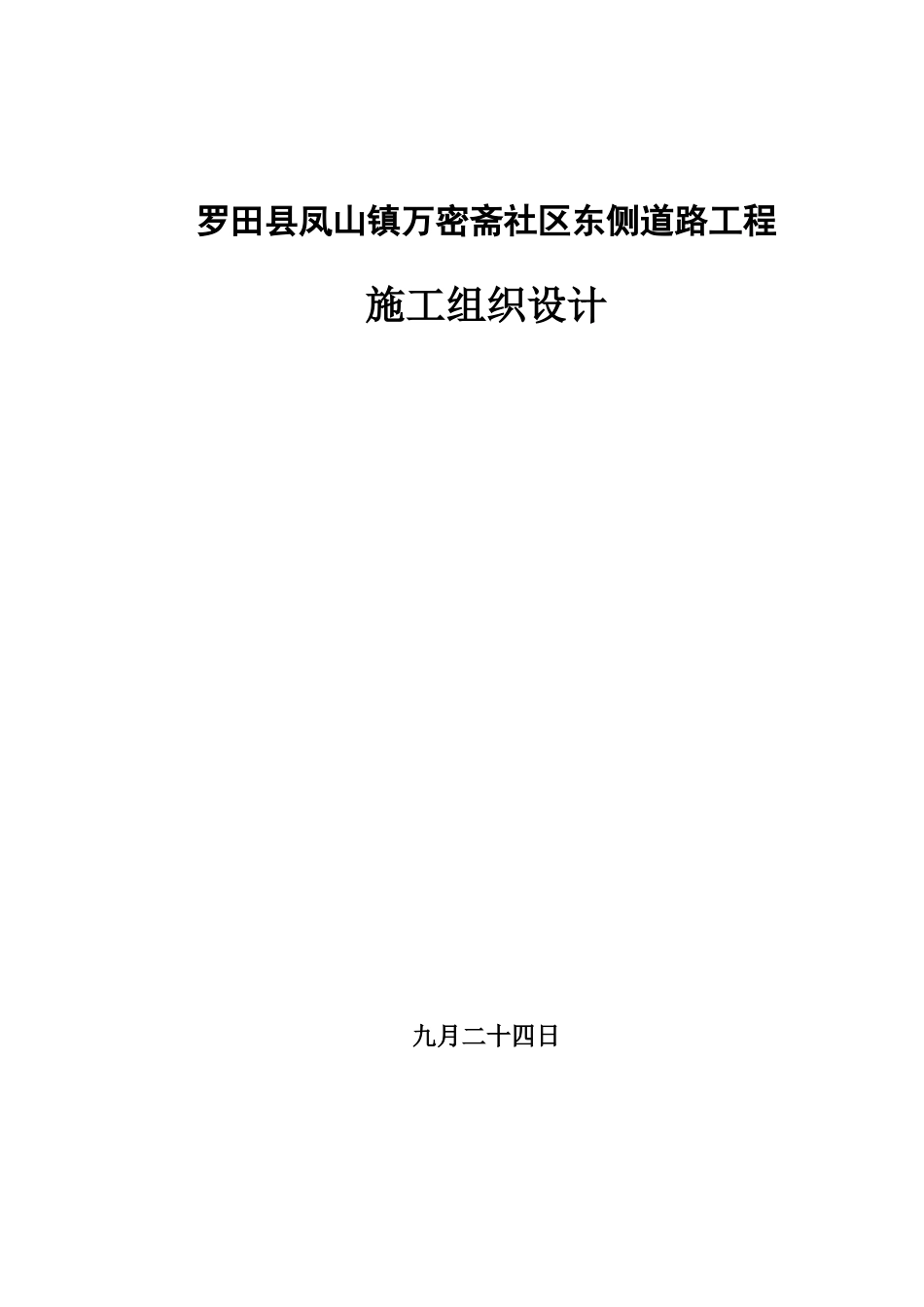 罗田县凤山镇万密斋社区东侧道路工程

施工组织设计

九月二十四日